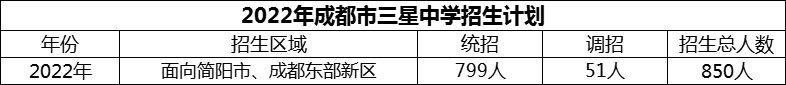 2022年成都市三星中学招生计划

| 年份 | 招生区域 | 统招 | 调招 | 招生总人数 |
|---|---|---|---|---|
| 2022年 | 面向简阳市、成都东部新区 | 799人 | 51人 | 850人 |